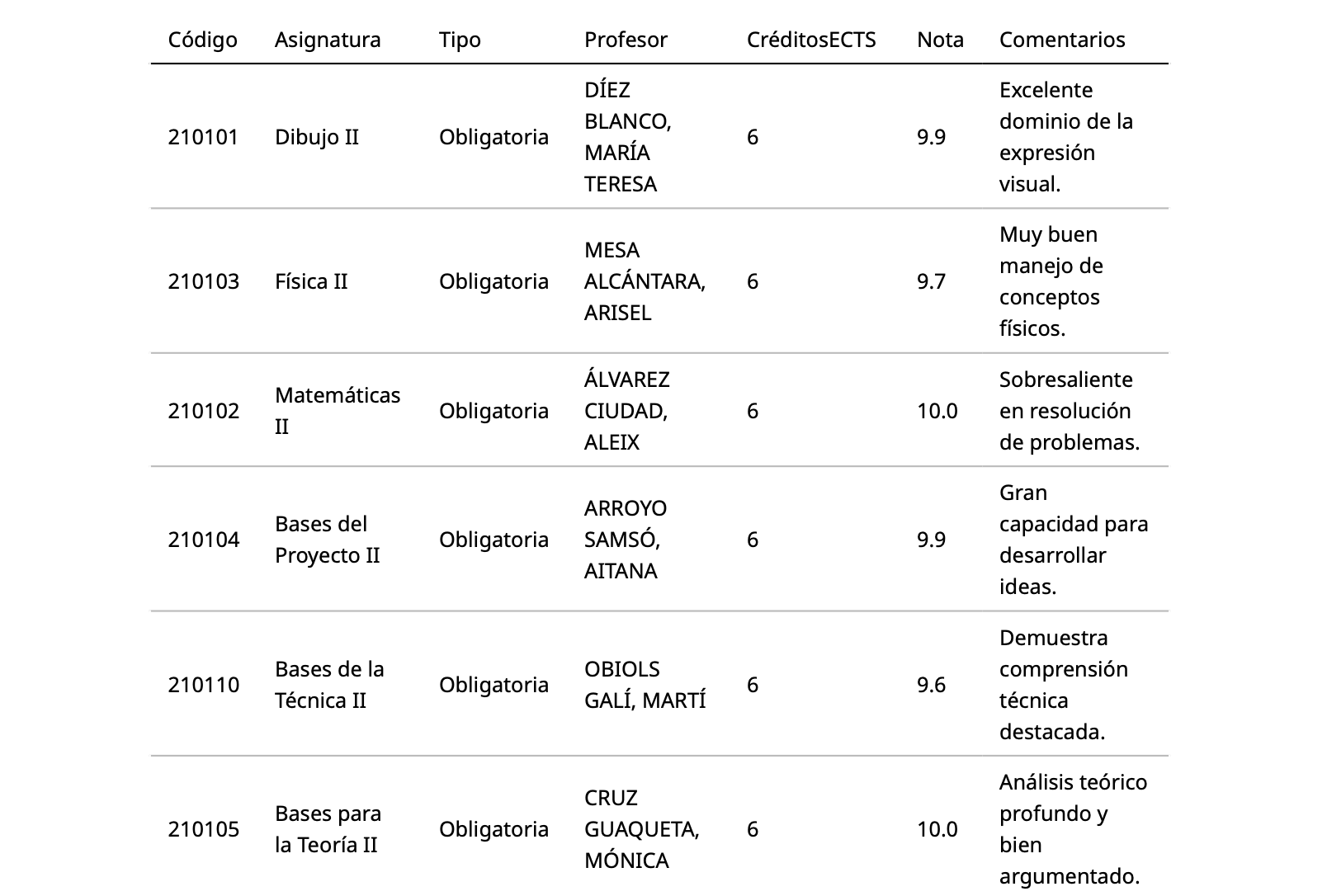 | Código | Asignatura | Tipo | Profesor | CréditosECTS | Nota | Comentarios |
|---|---|---|---|---|---|---|
| 210101 | Dibujo II | Obligatoria | DÍEZ BLANCO, MARÍA TERESA | 6 | 9.9 | Excelente dominio de la expresión visual. |
| 210103 | Física II | Obligatoria | MESA ALCÁNTARA, ARISEL | 6 | 9.7 | Muy buen manejo de conceptos físicos. |
| 210102 | Matemáticas II | Obligatoria | ÁLVAREZ CIUDAD, ALEIX | 6 | 10.0 | Sobresaliente en resolución de problemas. |
| 210104 | Bases del Proyecto II | Obligatoria | ARROYO SAMSÓ, AITANA | 6 | 9.9 | Gran capacidad para desarrollar ideas. |
| 210110 | Bases de la Técnica II | Obligatoria | OBIOLS GALÍ, MARTÍ | 6 | 9.6 | Demuestra comprensión técnica destacada. |
| 210105 | Bases para la Teoría II | Obligatoria | CRUZ GUAQUETA, MÓNICA | 6 | 10.0 | Análisis teórico profundo y bien argumentado. |